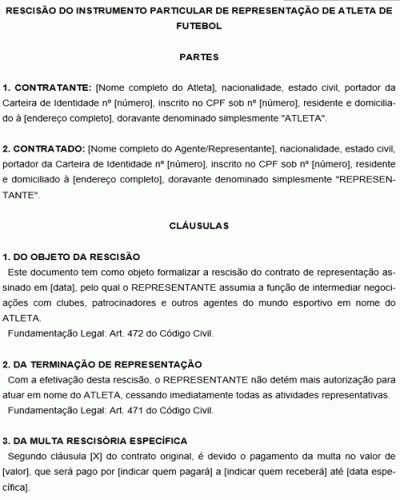 RESCISÃO DO INSTRUMENTO PARTICULAR DE REPRESENTAÇÃO DE ATLETA DE FUTEBOL

PARTES

1. CONTRATANTE: [Nome completo do Atleta], nacionalidade, estado civil, portador da Carteira de Identidade nº [número], inscrito no CPF sob nº [número], residente e domiciliado à [endereço completo], doravante denominado simplesmente "ATLETA".

2. CONTRATADO: [Nome completo do Agente/Representante], nacionalidade, estado civil, portador da Carteira de Identidade nº [número], inscrito no CPF sob nº [número], residente e domiciliado à [endereço completo], doravante denominado simplesmente "REPRESENTANTE".

CLÁUSULAS

1. DO OBJETO DA RESCISÃO
Este documento tem como objeto formalizar a rescisão do contrato de representação assinado em [data], pelo qual o REPRESENTANTE assumia a função de intermediar negociações com clubes, patrocinadores e outros agentes do mundo esportivo em nome do ATLETA.
Fundamentação Legal: Art. 472 do Código Civil.

2. DA TERMINAÇÃO DE REPRESENTAÇÃO
Com a efetivação desta rescisão, o REPRESENTANTE não detém mais autorização para atuar em nome do ATLETA, cessando imediatamente todas as atividades representativas.
Fundamentação Legal: Art. 471 do Código Civil.

3. DA MULTA RESCISÓRIA ESPECÍFICA
Segundo cláusula [X] do contrato original, é devido o pagamento da multa no valor de [valor], que será pago por [indicar quem pagará] a [indicar quem receberá] até [data específica].